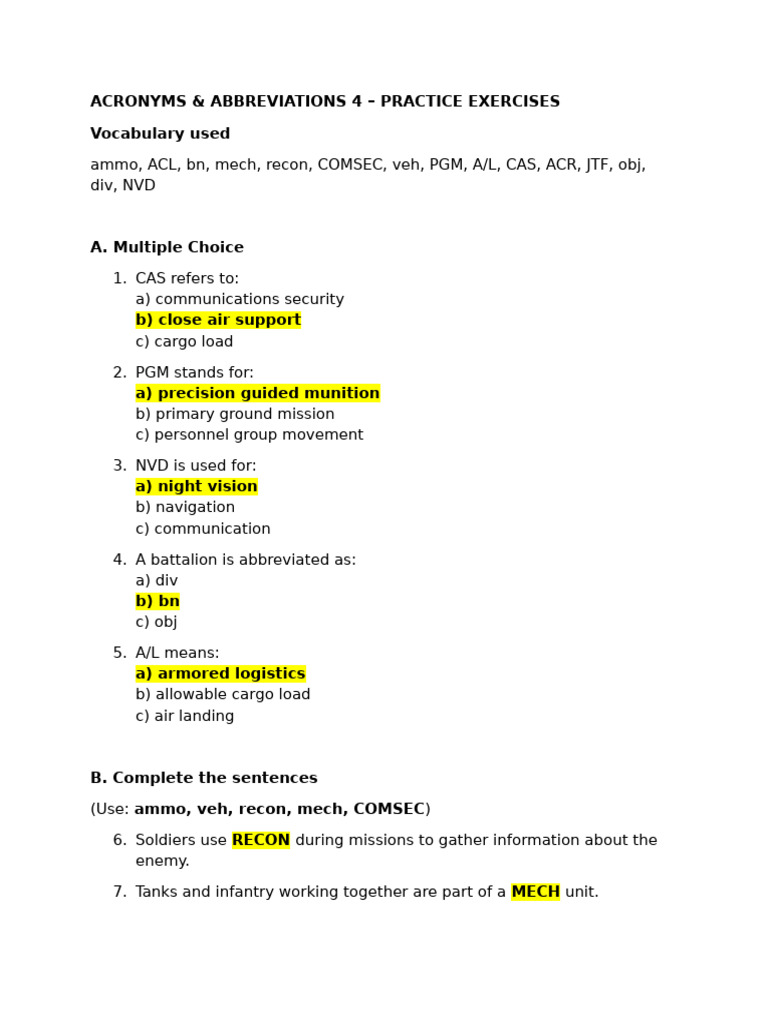 ACRONYMS & ABBREVIATIONS 4 – PRACTICE EXERCISES

Vocabulary used

ammo, ACL, bn, mech, recon, COMSEC, veh, PGM, A/L, CAS, ACR, JTF, obj, div, NVD

A. Multiple Choice

1. CAS refers to:
a) communications security
b) close air support
c) cargo load

2. PGM stands for:
a) precision guided munition
b) primary ground mission
c) personnel group movement

3. NVD is used for:
a) night vision
b) navigation
c) communication

4. A battalion is abbreviated as:
a) div
b) bn
c) obj

5. A/L means:
a) armored logistics
b) allowable cargo load
c) air landing

B. Complete the sentences

(Use: ammo, veh, recon, mech, COMSEC)

6. Soldiers use RECON during missions to gather information about the enemy.

7. Tanks and infantry working together are part of a MECH unit.